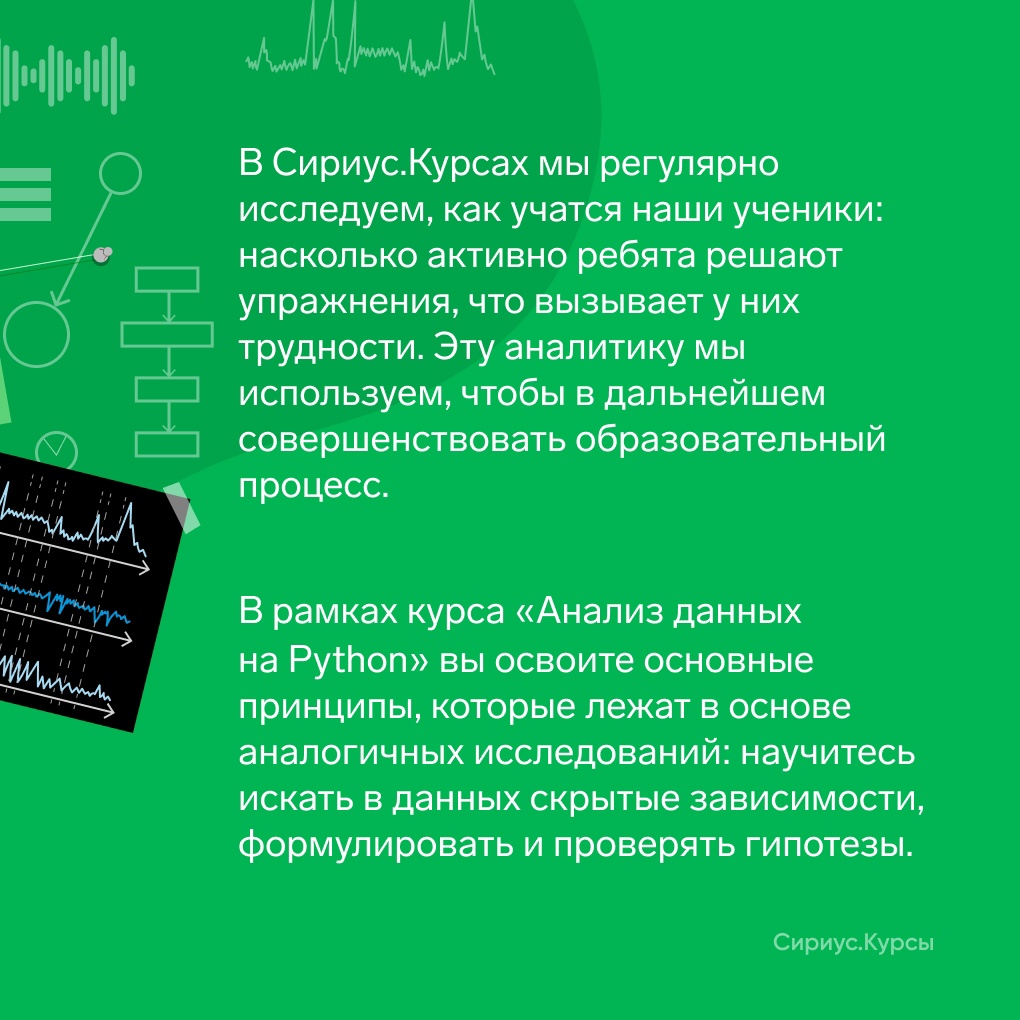 В Сириус.Курсах мы регулярно исследуем, как учатся наши ученики: насколько активно ребята решают упражнения, что вызывает у них трудности. Эту аналитику мы используем, чтобы в дальнейшем совершенствовать образовательный процесс.

В рамках курса «Анализ данных на Python» вы освоите основные принципы, которые лежат в основе аналогичных исследований: научитесь искать в данных скрытые зависимости, формулировать и проверять гипотезы.

Сириус.Курсы